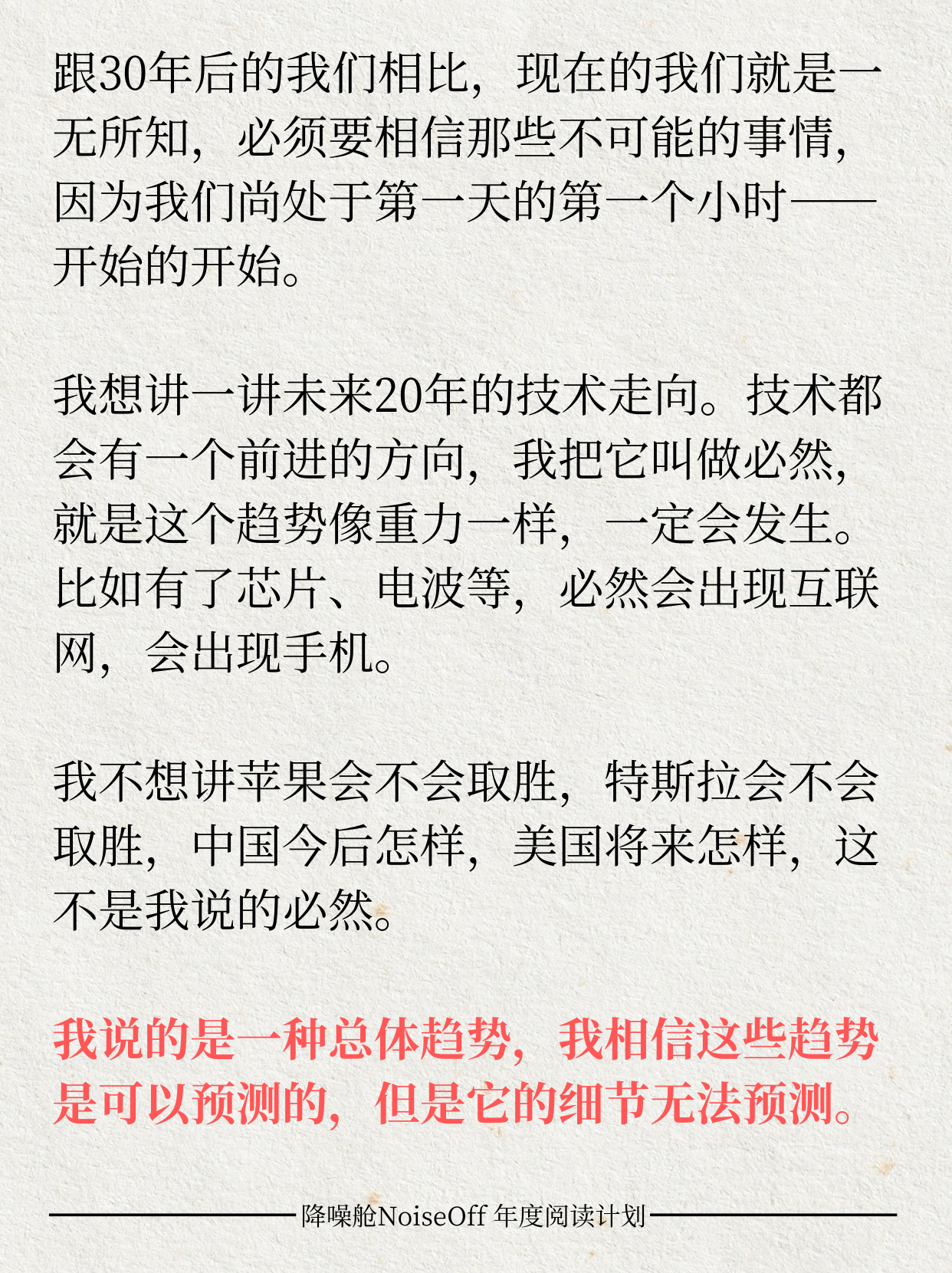 跟30年后的我们相比，现在的我们就是一无所知，必须要相信那些不可能的事情，因为我们尚处于第一天的第一个小时——开始的开始。

我想讲一讲未来20年的技术走向。技术都会有一个前进的方向，我把它叫做必然，就是这个趋势像重力一样，一定会发生。比如有了芯片、电波等，必然会出现互联网，会出现手机。

我不想讲苹果会不会取胜，特斯拉会不会取胜，中国今后怎样，美国将来怎样，这不是我说的必然。

我说的是一种总体趋势，我相信这些趋势是可以预测的，但是它的细节无法预测。

降噪舱NoiseOff 年度阅读计划